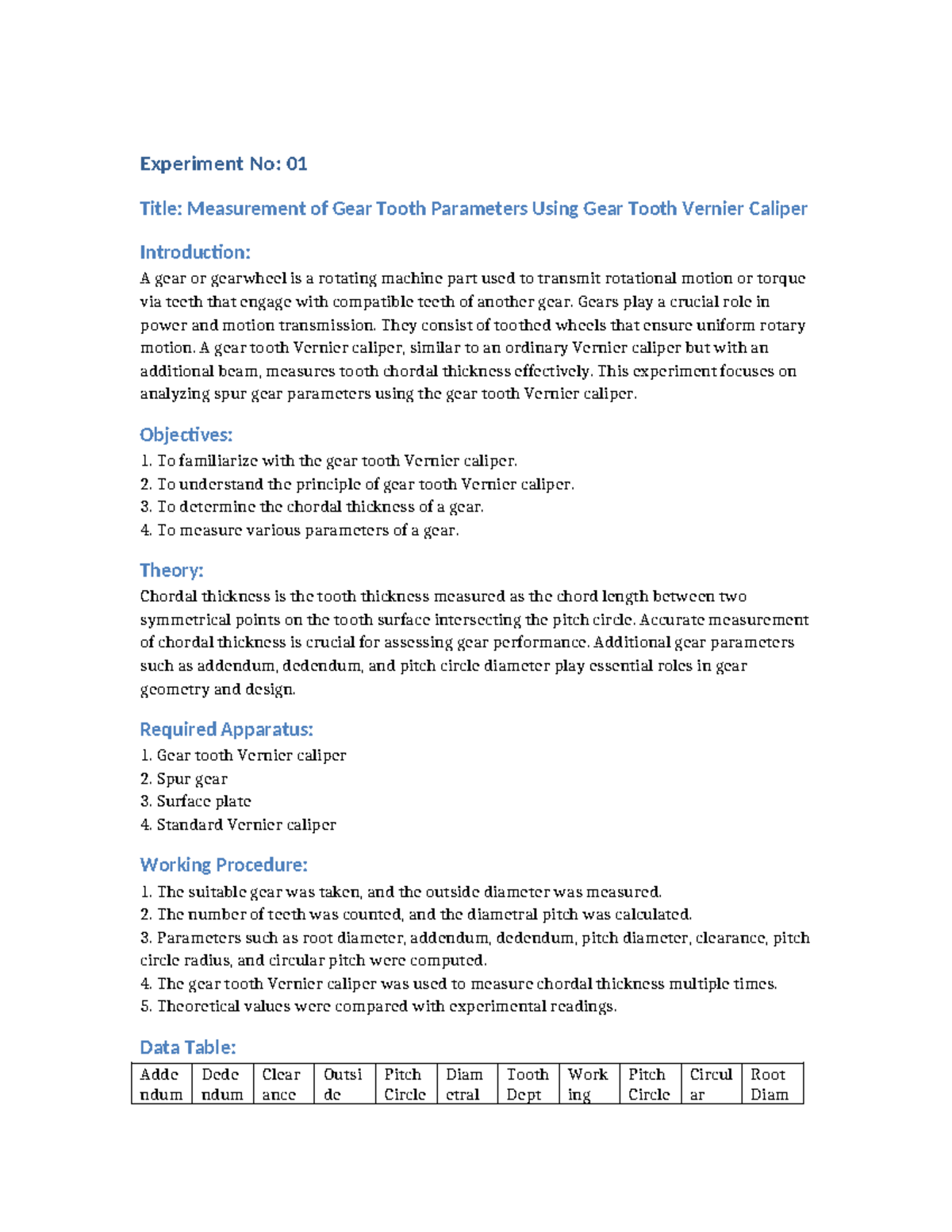 Experiment No: 01

Title: Measurement of Gear Tooth Parameters Using Gear Tooth Vernier Caliper

Introduction:

A gear or gearwheel is a rotating machine part used to transmit rotational motion or torque via teeth that engage with compatible teeth of another gear. Gears play a crucial role in power and motion transmission. They consist of toothed wheels that ensure uniform rotary motion. A gear tooth Vernier caliper, similar to an ordinary Vernier caliper but with an additional beam, measures tooth chordal thickness effectively. This experiment focuses on analyzing spur gear parameters using the gear tooth Vernier caliper.

Objectives:

1. To familiarize with the gear tooth Vernier caliper.
2. To understand the principle of gear tooth Vernier caliper.
3. To determine the chordal thickness of a gear.
4. To measure various parameters of a gear.

Theory:

Chordal thickness is the tooth thickness measured as the chord length between two symmetrical points on the tooth surface intersecting the pitch circle. Accurate measurement of chordal thickness is crucial for assessing gear performance. Additional gear parameters such as addendum, dedendum, and pitch circle diameter play essential roles in gear geometry and design.

Required Apparatus:

1. Gear tooth Vernier caliper
2. Spur gear
3. Surface plate
4. Standard Vernier caliper

Working Procedure:

1. The suitable gear was taken, and the outside diameter was measured.
2. The number of teeth was counted, and the diametral pitch was calculated.
3. Parameters such as root diameter, addendum, dedendum, pitch diameter, clearance, pitch circle radius, and circular pitch were computed.
4. The gear tooth Vernier caliper was used to measure chordal thickness multiple times.
5. Theoretical values were compared with experimental readings.

Data Table:

| Adde ndum | Dede ndum | Clear ance | Outsi de | Pitch Circle | Diam etral | Tooth Dept | Work ing | Pitch Circle | Circul ar | Root Diam |
|---|---|---|---|---|---|---|---|---|---|---|